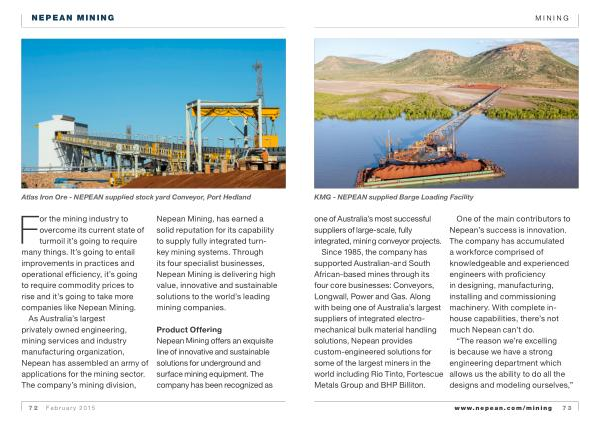 NEPEAN MINING

MINING

Atlas Iron Ore - NEPEAN supplied stock yard Conveyor, Port Hedland

KMG - NEPEAN supplied Barge Loading Facility

For the mining industry to overcome its current state of turmoil it's going to require many things. It's going to entail improvements in practices and operational efficiency, it's going to require commodity prices to rise and it's going to take more companies like Nepean Mining.

As Australia's largest privately owned engineering, mining services and industry manufacturing organization, Nepean has assembled an army of applications for the mining sector. The company's mining division, Nepean Mining, has earned a solid reputation for its capability to supply fully integrated turn-key mining systems. Through its four specialist businesses, Nepean Mining is delivering high value, innovative and sustainable solutions to the world's leading mining companies.

Product Offering

Nepean Mining offers an exquisite line of innovative and sustainable solutions for underground and surface mining equipment. The company has been recognized as one of Australia's most successful suppliers of large-scale, fully integrated, mining conveyor projects.

Since 1985, the company has supported Australian-and South African-based mines through its four core businesses: Conveyors, Longwall, Power and Gas. Along with being one of Australia's largest suppliers of integrated electro-mechanical bulk material handling solutions, Nepean provides custom-engineered solutions for some of the largest miners in the world including Rio Tinto, Fortescue Metals Group and BHP Billiton.

One of the main contributors to Nepean's success is innovation. The company has accumulated a workforce comprised of knowledgeable and experienced engineers with proficiency in designing, manufacturing, installing and commissioning machinery. With complete in-house capabilities, there's not much Nepean can't do.

"The reason we're excelling is because we have a strong engineering department which allows us the ability to do all the designs and modeling ourselves,"

72 February 2015

www.nepean.com/mining 73